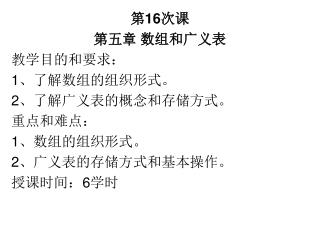 第16次课

第五章 数组和广义表

教学目的和要求：

1、了解数组的组织形式。

2、了解广义表的概念和存储方式。

重点和难点：

1、数组的组织形式。

2、广义表的存储方式和基本操作。

授课时间：6学时